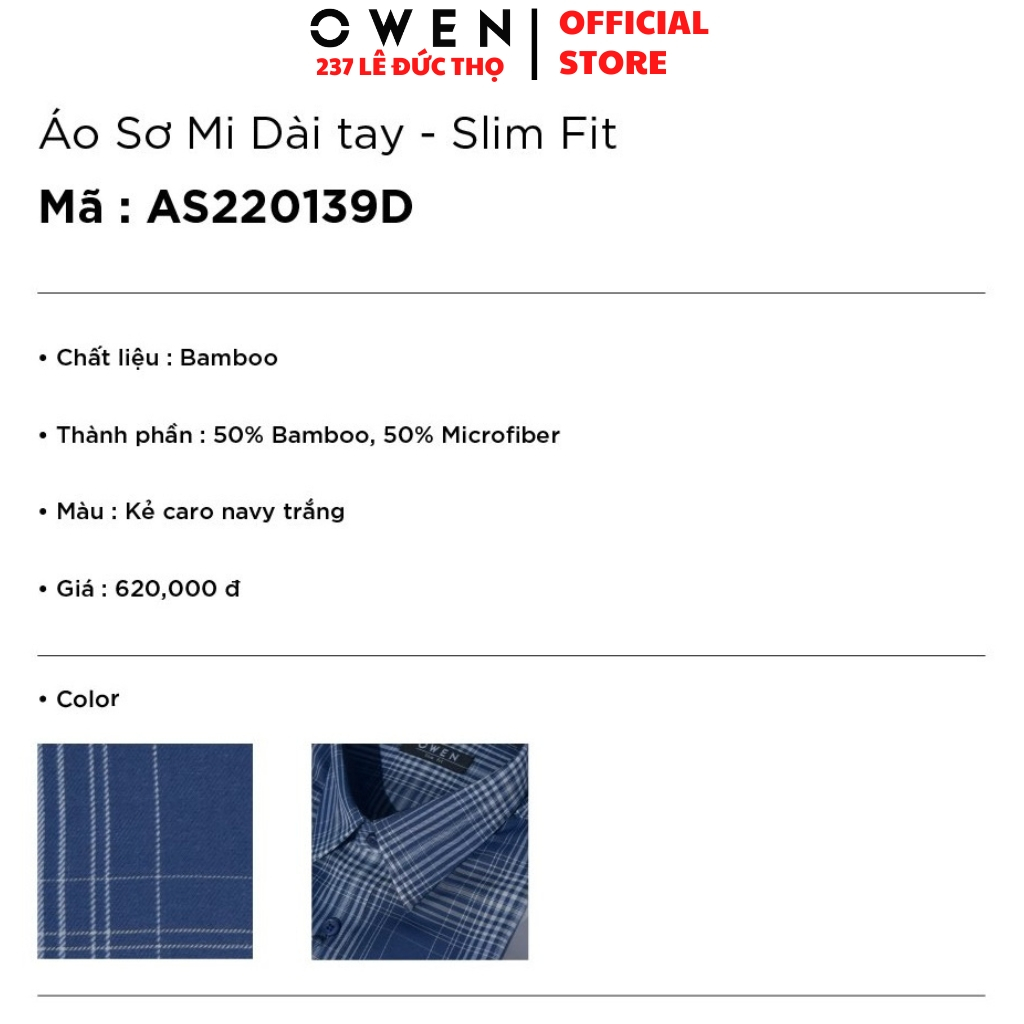 OWEN
237 LÊ ĐỨC THỌ
OFFICIAL STORE

Áo Sơ Mi Dài tay - Slim Fit
Mã : AS220139D

• Chất liệu : Bamboo

• Thành phần : 50% Bamboo, 50% Microfiber

• Màu : Kẻ caro navy trắng

• Giá : 620,000 đ

• Color

OWEN